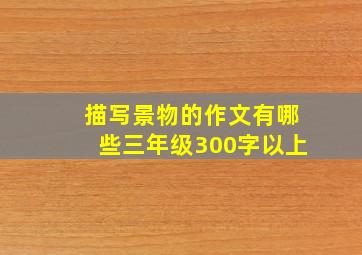 描写景物的作文有哪些三年级300字以上